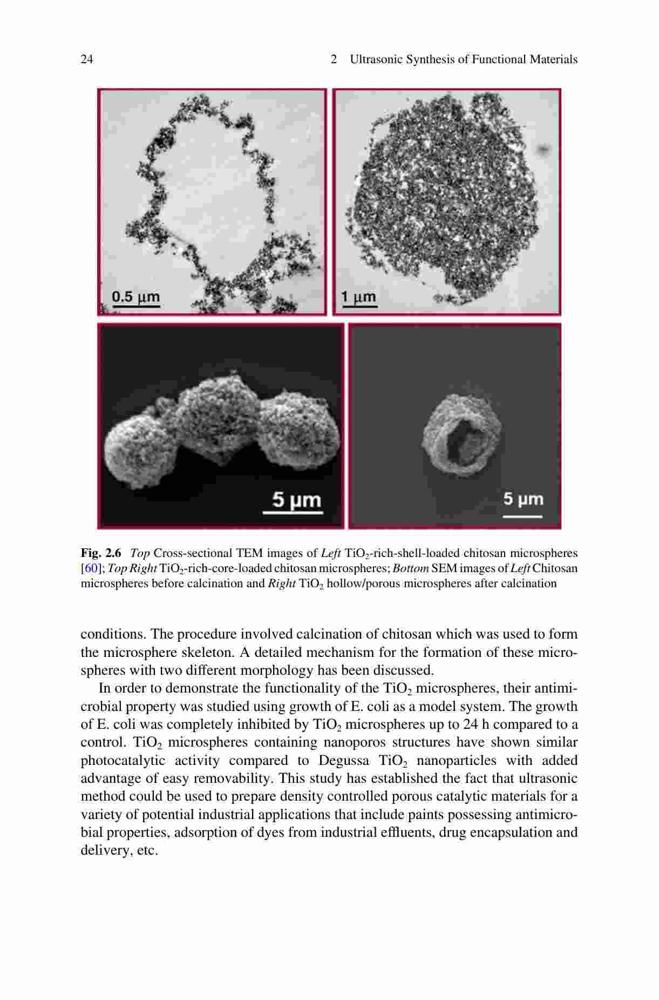 24 2 Ultrasonic Synthesis of Functional Materials

0.5 µm

1 µm

5 µm

5 µm

Fig. 2.6 Top Cross-sectional TEM images of Left $TiO_2$-rich-shell-loaded chitosan microspheres [60]; Top Right $TiO_2$-rich-core-loaded chitosan microspheres; Bottom SEM images of Left Chitosan microspheres before calcination and Right $TiO_2$ hollow/porous microspheres after calcination

conditions. The procedure involved calcination of chitosan which was used to form the microsphere skeleton. A detailed mechanism for the formation of these microspheres with two different morphology has been discussed.

In order to demonstrate the functionality of the $TiO_2$ microspheres, their antimicrobial property was studied using growth of E. coli as a model system. The growth of E. coli was completely inhibited by $TiO_2$ microspheres up to 24 h compared to a control. $TiO_2$ microspheres containing nanoporos structures have shown similar photocatalytic activity compared to Degussa $TiO_2$ nanoparticles with added advantage of easy removability. This study has established the fact that ultrasonic method could be used to prepare density controlled porous catalytic materials for a variety of potential industrial applications that include paints possessing antimicrobial properties, adsorption of dyes from industrial effluents, drug encapsulation and delivery, etc.